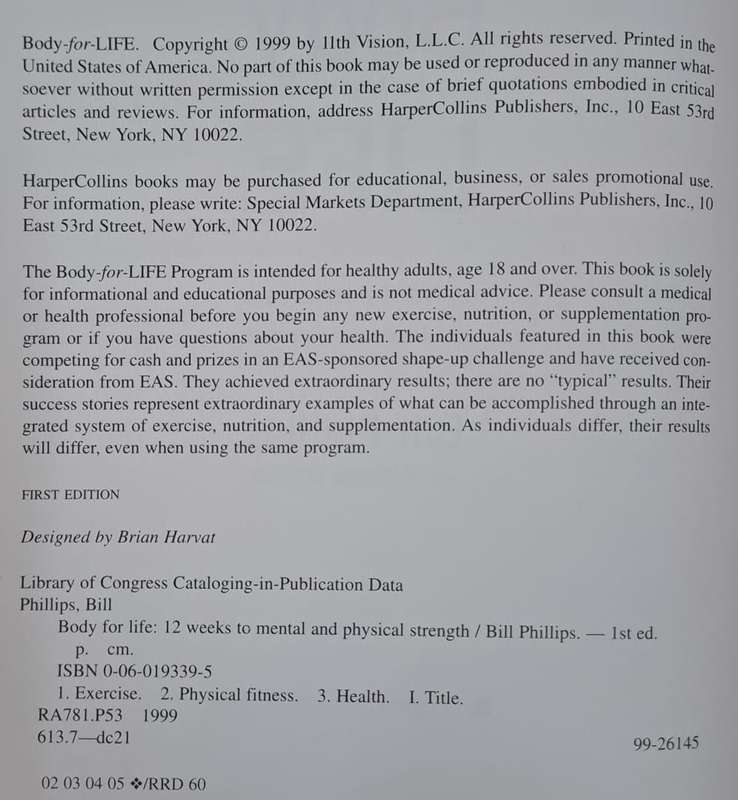 Body-for-LIFE. Copyright © 1999 by 11th Vision, L.L.C. All rights reserved. Printed in the United States of America. No part of this book may be used or reproduced in any manner whatsoever without written permission except in the case of brief quotations embodied in critical articles and reviews. For information, address HarperCollins Publishers, Inc., 10 East 53rd Street, New York, NY 10022.

HarperCollins books may be purchased for educational, business, or sales promotional use. For information, please write: Special Markets Department, HarperCollins Publishers, Inc., 10 East 53rd Street, New York, NY 10022.

The Body-for-LIFE Program is intended for healthy adults, age 18 and over. This book is solely for informational and educational purposes and is not medical advice. Please consult a medical or health professional before you begin any new exercise, nutrition, or supplementation program or if you have questions about your health. The individuals featured in this book were competing for cash and prizes in an EAS-sponsored shape-up challenge and have received consideration from EAS. They achieved extraordinary results; there are no "typical" results. Their success stories represent extraordinary examples of what can be accomplished through an integrated system of exercise, nutrition, and supplementation. As individuals differ, their results will differ, even when using the same program.

FIRST EDITION

Designed by Brian Harvat

Library of Congress Cataloging-in-Publication Data
Phillips, Bill
Body for life: 12 weeks to mental and physical strength / Bill Phillips. — 1st ed.
p. cm.
ISBN 0-06-019339-5
1. Exercise. 2. Physical fitness. 3. Health. I. Title.
RA781.P53 1999
613.7—dc21
99-26145

02 03 04 05 ❖/RRD 60